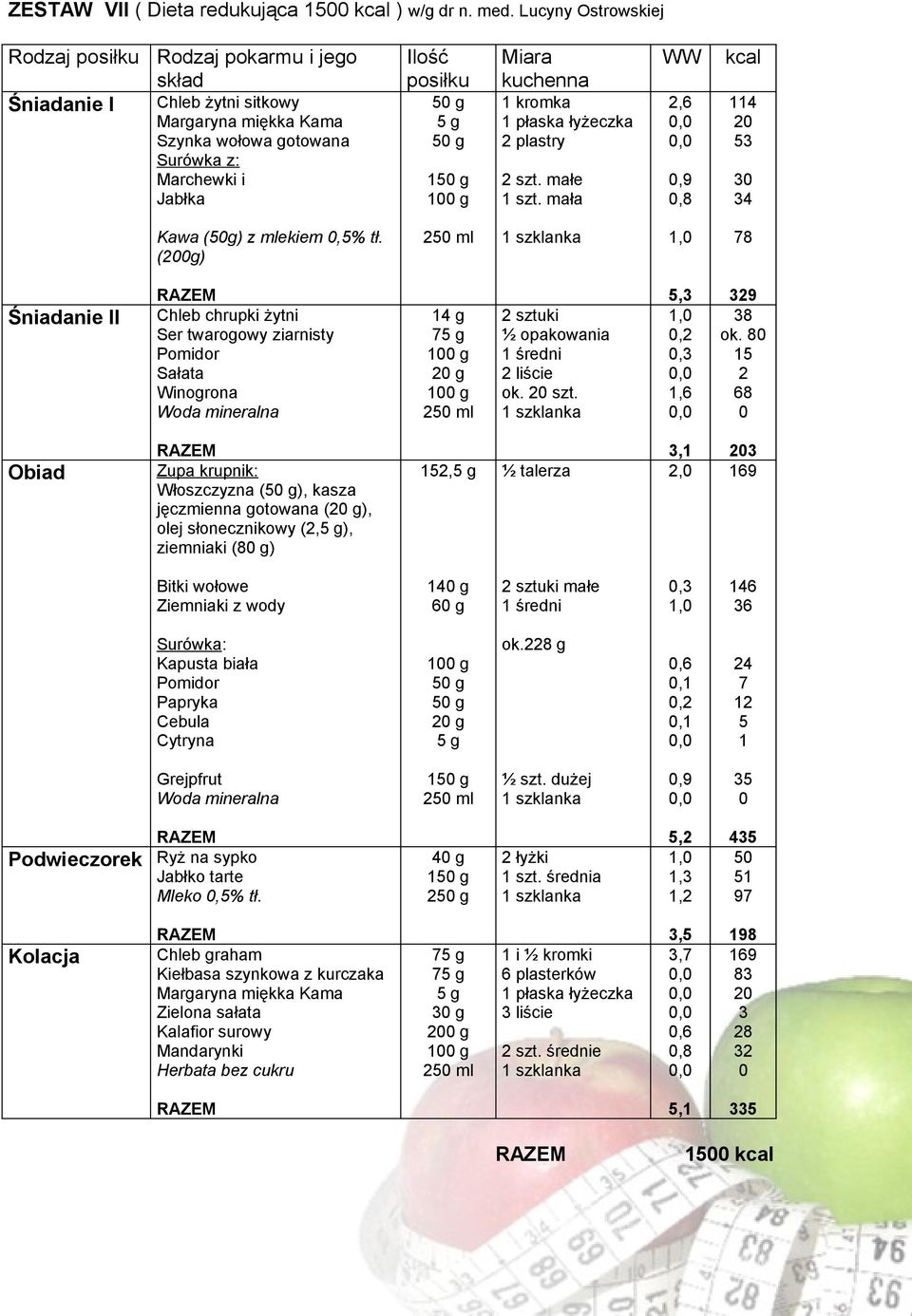 ZESTAW VII ( Dieta redukująca 1500 kcal ) w/g dr n. med. Lucyny Ostrowskiej

| Rodzaj posiłku | Rodzaj pokarmu i jego skład | Ilość posiłku | Miara kuchenna | WW | kcal |
|---|---|---|---|---|---|
| Śniadanie I | Chleb żytni sitkowy | 50 g | 1 kromka | 2,6 | 114 |
| | Margaryna miękka Kama | 5 g | 1 płaska łyżeczka | 0,0 | 20 |
| | Szynka wołowa gotowana | 50 g | 2 plastry | 0,0 | 53 |
| | Surówka z: | | | | |
| | Marchewki i | 150 g | 2 szt. małe | 0,9 | 30 |
| | Jabłka | 100 g | 1 szt. mała | 0,8 | 34 |
| | Kawa (50g) z mlekiem 0,5% tł. (200g) | 250 ml | 1 szklanka | 1,0 | 78 |
| | RAZEM | | | 5,3 | 329 |
| Śniadanie II | Chleb chrupki żytni | 14 g | 2 sztuki | 1,0 | 38 |
| | Ser twarogowy ziarnisty | 75 g | ½ opakowania | 0,2 | ok. 80 |
| | Pomidor | 100 g | 1 średni | 0,3 | 15 |
| | Sałata | 20 g | 2 liście | 0,0 | 2 |
| | Winogrona | 100 g | ok. 20 szt. | 1,6 | 68 |
| | Woda mineralna | 250 ml | 1 szklanka | 0,0 | 0 |
| | RAZEM | | | 3,1 | 203 |
| Obiad | Zupa krupnik: Włoszczyzna (50 g), kasza jęczmienna gotowana (20 g), olej słonecznikowy (2,5 g), ziemniaki (80 g) | 152,5 g | ½ talerza | 2,0 | 169 |
| | Bitki wołowe | 140 g | 2 sztuki małe | 0,3 | 146 |
| | Ziemniaki z wody | 60 g | 1 średni | 1,0 | 36 |
| | Surówka: | | ok.228 g | | |
| | Kapusta biała | 100 g | | 0,6 | 24 |
| | Pomidor | 50 g | | 0,1 | 7 |
| | Papryka | 50 g | | 0,2 | 12 |
| | Cebula | 20 g | | 0,1 | 5 |
| | Cytryna | 5 g | | 0,0 | 1 |
| | Grejpfrut | 150 g | ½ szt. dużej | 0,9 | 35 |
| | Woda mineralna | 250 ml | 1 szklanka | 0,0 | 0 |
| | RAZEM | | | 5,2 | 435 |
| Podwieczorek | Ryż na sypko | 40 g | 2 łyżki | 1,0 | 50 |
| | Jabłko tarte | 150 g | 1 szt. średnia | 1,3 | 51 |
| | Mleko 0,5% tł. | 250 g | 1 szklanka | 1,2 | 97 |
| | RAZEM | | | 3,5 | 198 |
| Kolacja | Chleb graham | 75 g | 1 i ½ kromki | 3,7 | 169 |
| | Kiełbasa szynkowa z kurczaka | 75 g | 6 plasterków | 0,0 | 83 |
| | Margaryna miękka Kama | 5 g | 1 płaska łyżeczka | 0,0 | 20 |
| | Zielona sałata | 30 g | 3 liście | 0,0 | 3 |
| | Kalafior surowy | 200 g | | 0,6 | 28 |
| | Mandarynki | 100 g | 2 szt. średnie | 0,8 | 32 |
| | Herbata bez cukru | 250 ml | 1 szklanka | 0,0 | 0 |
| | RAZEM | | | 5,1 | 335 |

RAZEM 1500 kcal